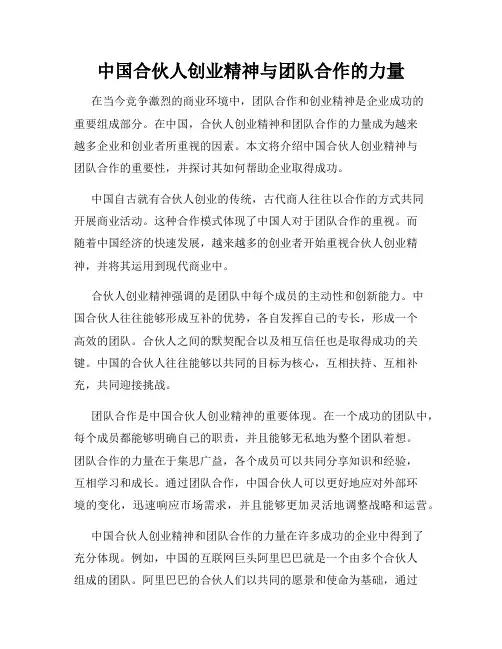 中国合伙人创业精神与团队合作的力量

在当今竞争激烈的商业环境中，团队合作和创业精神是企业成功的重要组成部分。在中国，合伙人创业精神和团队合作的力量成为越来越多企业和创业者所重视的因素。本文将介绍中国合伙人创业精神与团队合作的重要性，并探讨其如何帮助企业取得成功。

中国自古就有合伙人创业的传统，古代商人往往以合作的方式共同开展商业活动。这种合作模式体现了中国人对于团队合作的重视。而随着中国经济的快速发展，越来越多的创业者开始重视合伙人创业精神，并将其运用到现代商业中。

合伙人创业精神强调的是团队中每个成员的主动性和创新能力。中国合伙人往往能够形成互补的优势，各自发挥自己的专长，形成一个高效的团队。合伙人之间的默契配合以及相互信任也是取得成功的关键。中国的合伙人往往能够以共同的目标为核心，互相扶持、互相补充，共同迎接挑战。

团队合作是中国合伙人创业精神的重要体现。在一个成功的团队中，每个成员都能够明确自己的职责，并且能够无私地为整个团队着想。团队合作的力量在于集思广益，各个成员可以共同分享知识和经验，互相学习和成长。通过团队合作，中国合伙人可以更好地应对外部环境的变化，迅速响应市场需求，并且能够更加灵活地调整战略和运营。

中国合伙人创业精神和团队合作的力量在许多成功的企业中得到了充分体现。例如，中国的互联网巨头阿里巴巴就是一个由多个合伙人组成的团队。阿里巴巴的合伙人们以共同的愿景和使命为基础，通过